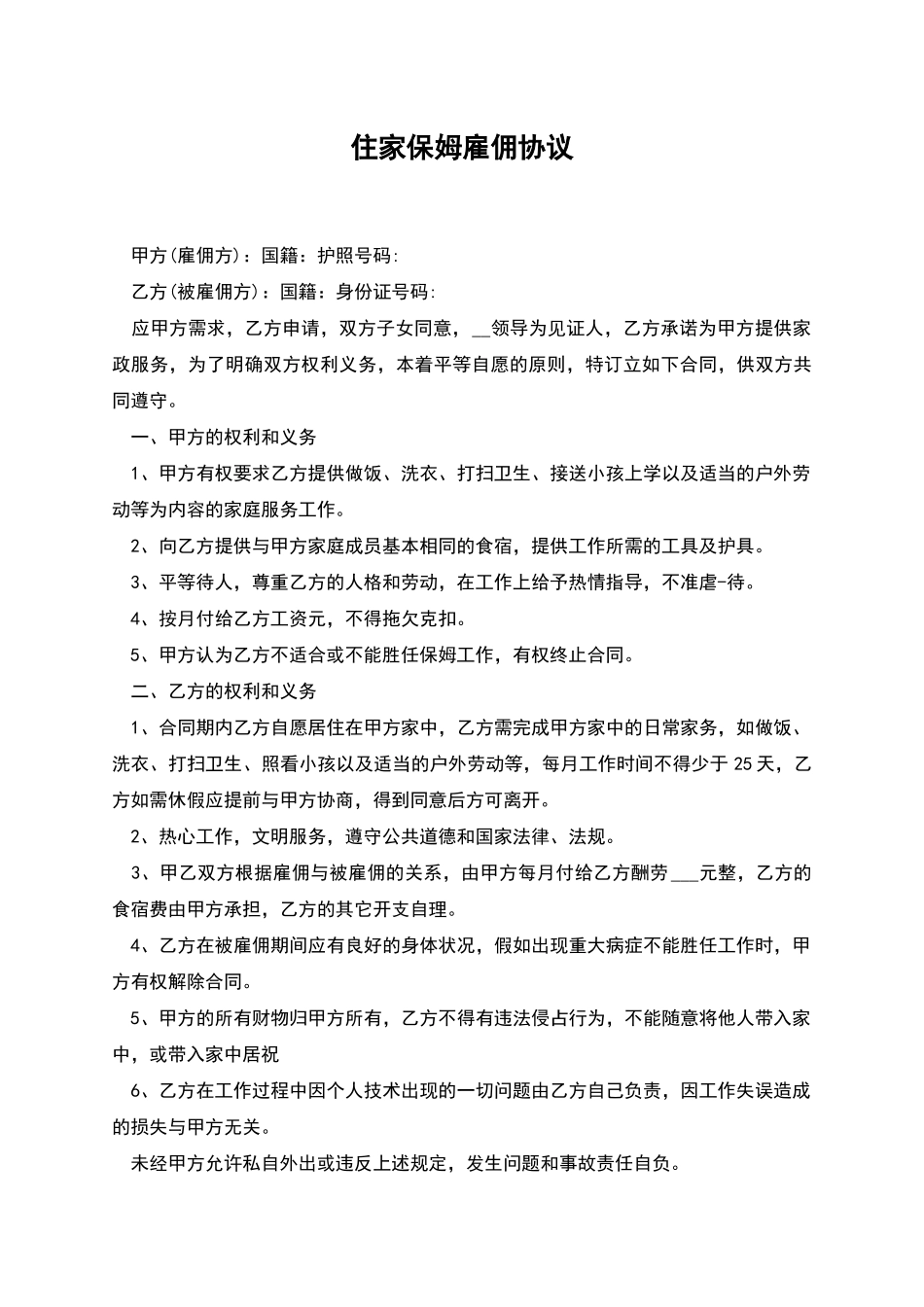 住家保姆雇佣协议

甲方(雇佣方)：国籍：护照号码:

乙方(被雇佣方)：国籍：身份证号码:

应甲方需求，乙方申请，双方子女同意，__领导为见证人，乙方承诺为甲方提供家政服务，为了明确双方权利义务，本着平等自愿的原则，特订立如下合同，供双方共同遵守。

一、甲方的权利和义务

1、甲方有权要求乙方提供做饭、洗衣、打扫卫生、接送小孩上学以及适当的户外劳动等为内容的家庭服务工作。

2、向乙方提供与甲方家庭成员基本相同的食宿，提供工作所需的工具及护具。

3、平等待人，尊重乙方的人格和劳动，在工作上给予热情指导，不准虐-待。

4、按月付给乙方工资元，不得拖欠克扣。

5、甲方认为乙方不适合或不能胜任保姆工作，有权终止合同。

二、乙方的权利和义务

1、合同期内乙方自愿居住在甲方家中，乙方需完成甲方家中的日常家务，如做饭、洗衣、打扫卫生、照看小孩以及适当的户外劳动等，每月工作时间不得少于 25 天，乙方如需休假应提前与甲方协商，得到同意后方可离开。

2、热心工作，文明服务，遵守公共道德和国家法律、法规。

3、甲乙双方根据雇佣与被雇佣的关系，由甲方每月付给乙方酬劳___元整，乙方的食宿费由甲方承担，乙方的其它开支自理。

4、乙方在被雇佣期间应有良好的身体状况，假如出现重大病症不能胜任工作时，甲方有权解除合同。

5、甲方的所有财物归甲方所有，乙方不得有违法侵占行为，不能随意将他人带入家中，或带入家中居祝

6、乙方在工作过程中因个人技术出现的一切问题由乙方自己负责，因工作失误造成的损失与甲方无关。

未经甲方允许私自外出或违反上述规定，发生问题和事故责任自负。